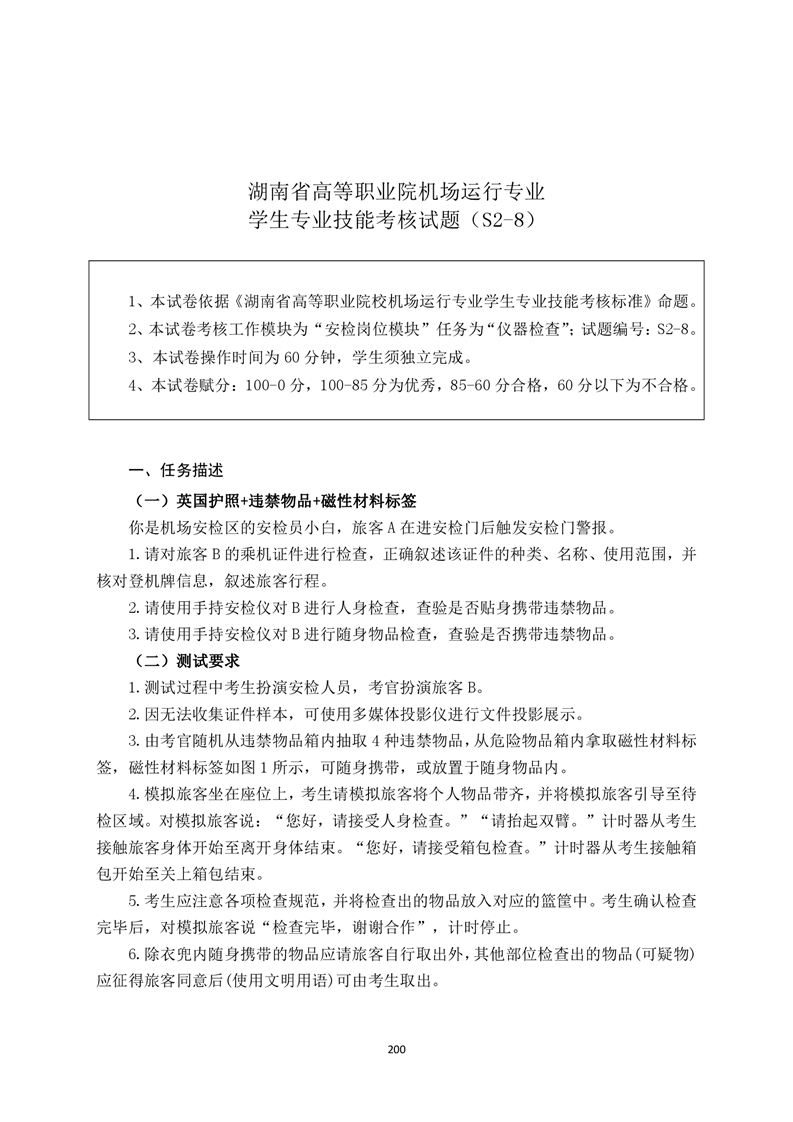 湖南省高等职业院机场运行专业
学生专业技能考核试题（S2-8）

1、本试卷依据《湖南省高等职业院校机场运行专业学生专业技能考核标准》命题。
2、本试卷考核工作模块为“安检岗位模块”任务为“仪器检查”；试题编号：S2-8。
3、本试卷操作时间为 60 分钟，学生须独立完成。
4、本试卷赋分：100-0 分，100-85 分为优秀，85-60 分合格，60 分以下为不合格。

一、任务描述

（一）英国护照+违禁物品+磁性材料标签

你是机场安检区的安检员小白，旅客 A 在进安检门后触发安检门警报。

1.请对旅客 B 的乘机证件进行检查，正确叙述该证件的种类、名称、使用范围，并核对登机牌信息，叙述旅客行程。

2.请使用手持安检仪对 B 进行人身检查，查验是否贴身携带违禁物品。

3.请使用手持安检仪对 B 进行随身物品检查，查验是否携带违禁物品。

（二）测试要求

1.测试过程中考生扮演安检人员，考官扮演旅客 B。

2.因无法收集证件样本，可使用多媒体投影仪进行文件投影展示。

3.由考官随机从违禁物品箱内抽取 4 种违禁物品，从危险物品箱内拿取磁性材料标签，磁性材料标签如图 1 所示，可随身携带，或放置于随身物品内。

4.模拟旅客坐在座位上，考生请模拟旅客将个人物品带齐，并将模拟旅客引导至待检区域。对模拟旅客说：“您好，请接受人身检查。”“请抬起双臂。”计时器从考生接触旅客身体开始至离开身体结束。“您好，请接受箱包检查。”计时器从考生接触箱包开始至关上箱包结束。

5.考生应注意各项检查规范，并将检查出的物品放入对应的篮筐中。考生确认检查完毕后，对模拟旅客说“检查完毕，谢谢合作”，计时停止。

6.除衣兜内随身携带的物品应请旅客自行取出外，其他部位检查出的物品(可疑物)应征得旅客同意后(使用文明用语)可由考生取出。

200